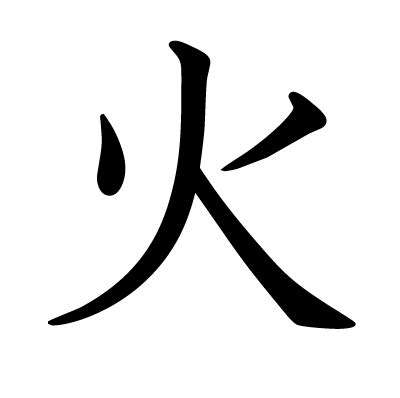 火